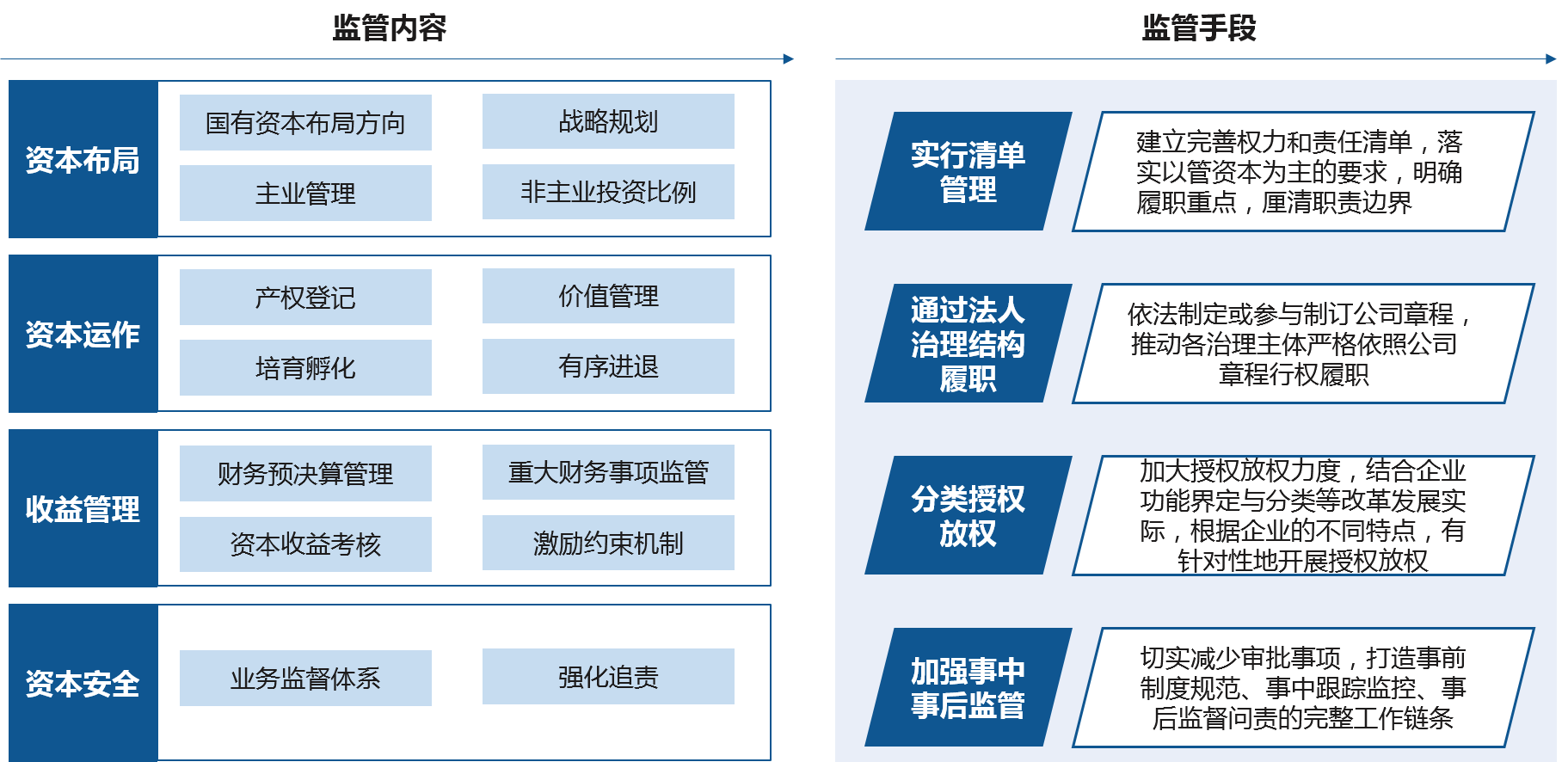 监管内容

资本布局

国有资本布局方向

战略规划

主业管理

非主业投资比例

资本运作

产权登记

价值管理

培育孵化

有序进退

收益管理

财务预决算管理

重大财务事项监管

资本收益考核

激励约束机制

资本安全

业务监督体系

强化追责

监管手段

实行清单管理

建立完善权力和责任清单，落实以管资本为主的要求，明确履职重点，厘清职责边界

通过法人治理结构履职

依法制定或参与制订公司章程，推动各治理主体严格依照公司章程行权履职

分类授权放权

加大授权放权力度，结合企业功能界定与分类等改革发展实际，根据企业的不同特点，有针对性地开展授权放权

加强事中事后监管

切实减少审批事项，打造事前制度规范、事中跟踪监控、事后监督问责的完整工作链条